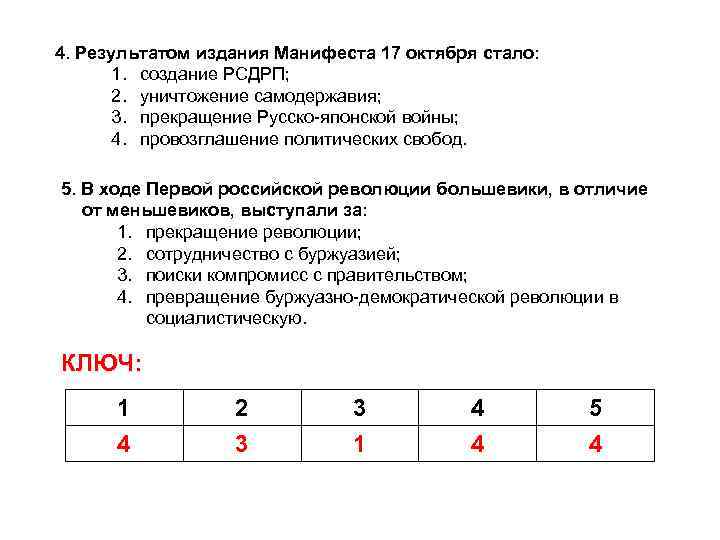 4. Результатом издания Манифеста 17 октября стало:
1. создание РСДРП;
2. уничтожение самодержавия;
3. прекращение Русско-японской войны;
4. провозглашение политических свобод.

5. В ходе Первой российской революции большевики, в отличие от меньшевиков, выступали за:
1. прекращение революции;
2. сотрудничество с буржуазией;
3. поиски компромисс с правительством;
4. превращение буржуазно-демократической революции в социалистическую.

КЛЮЧ:

| 1 | 2 | 3 | 4 | 5 |
|---|---|---|---|---|
| 4 | 3 | 1 | 4 | 4 |